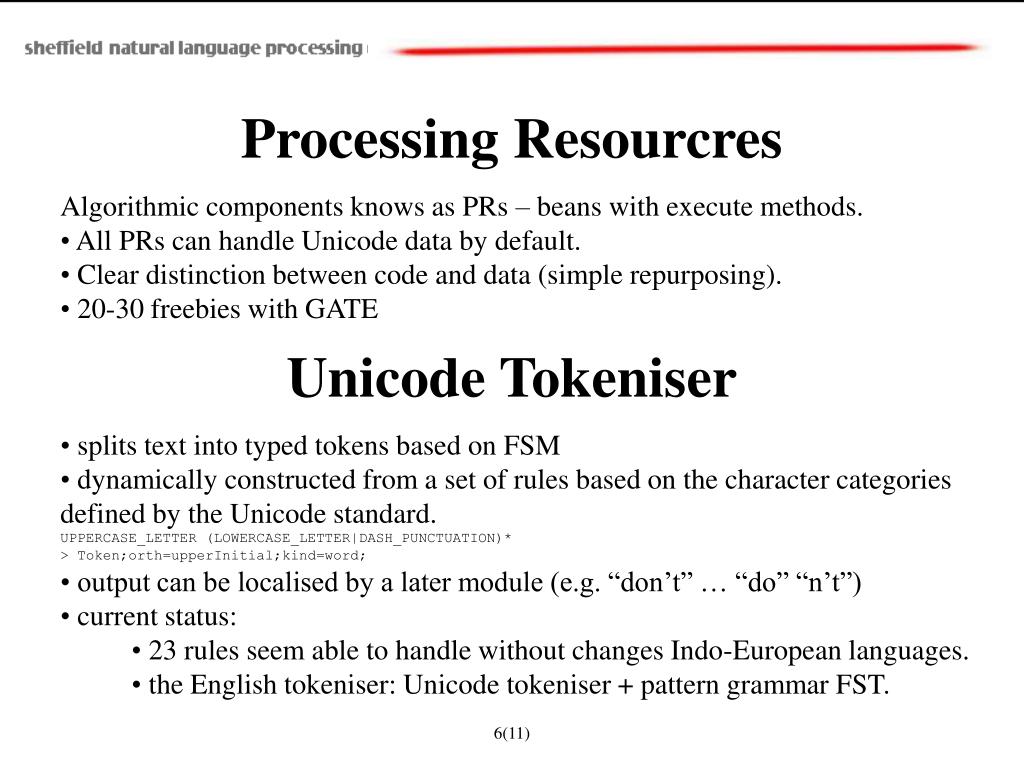 sheffield natural language processing

Processing Resourcres

Algorithmic components knows as PRs – beans with execute methods.
• All PRs can handle Unicode data by default.
• Clear distinction between code and data (simple repurposing).
• 20-30 freebies with GATE

Unicode Tokeniser

• splits text into typed tokens based on FSM
• dynamically constructed from a set of rules based on the character categories defined by the Unicode standard.
UPPERCASE_LETTER (LOWERCASE_LETTER|DASH_PUNCTUATION)*
> Token;orth=upperInitial;kind=word;
• output can be localised by a later module (e.g. “don’t” … “do” “n’t”)
• current status:
• 23 rules seem able to handle without changes Indo-European languages.
• the English tokeniser: Unicode tokeniser + pattern grammar FST.

6(11)